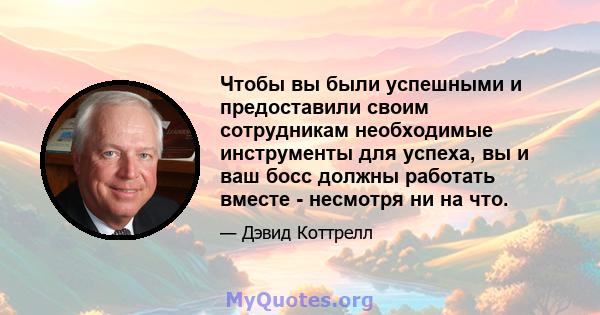 Чтобы вы были успешными и предоставили своим сотрудникам необходимые инструменты для успеха, вы и ваш босс должны работать вместе - несмотря ни на что.

— Дэвид Коттрелл

MyQuotes.org